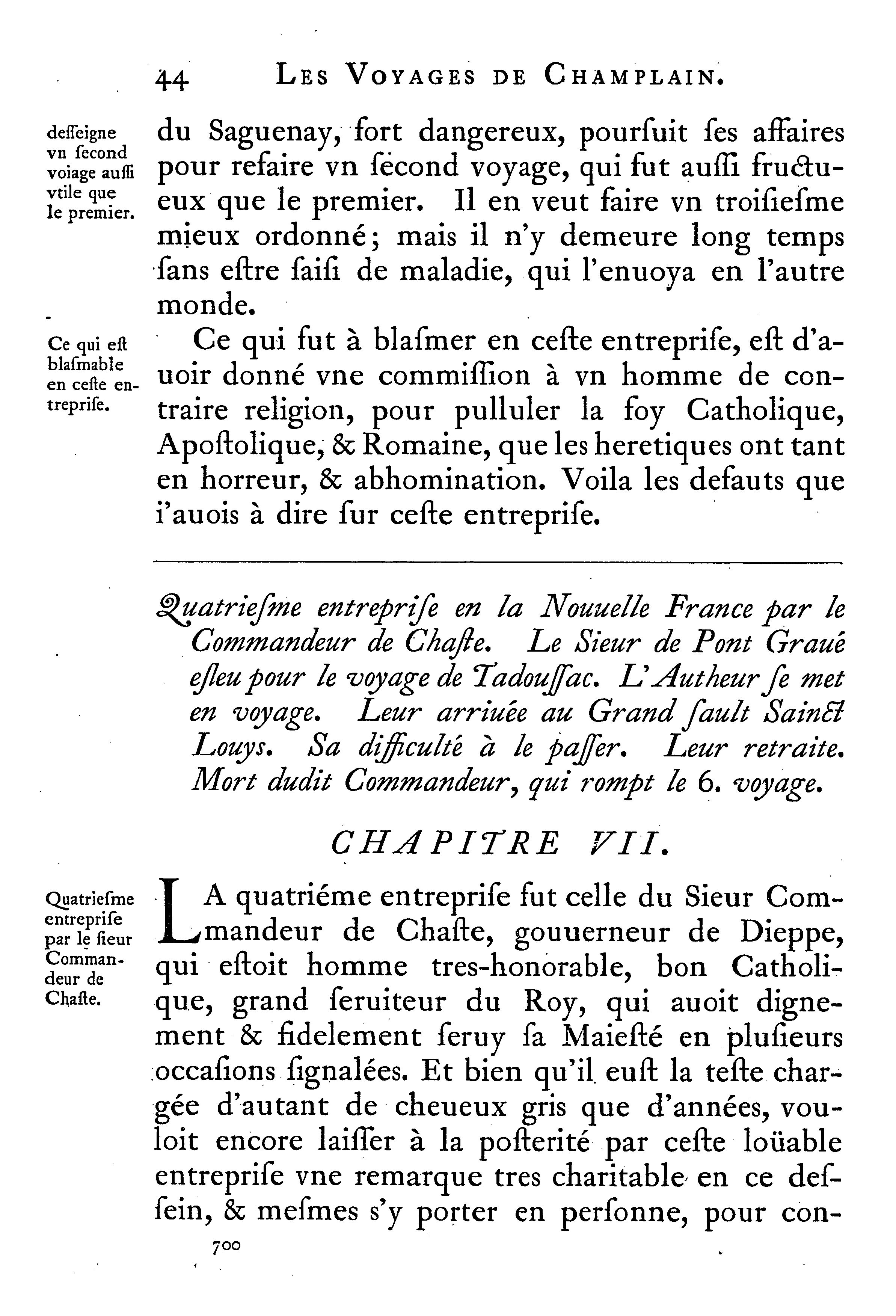 44 LES VOYAGES DE CHAMPLAIN.

deſſeigne vn ſecond voiage auſſi vtile que le premier.

du Saguenay, fort dangereux, pourſuit ſes affaires pour refaire vn ſecond voyage, qui fut auſſi fructueux que le premier. Il en veut faire vn troiſieſme mieux ordonné; mais il n'y demeure long temps ſans eſtre ſaiſi de maladie, qui l'enuoya en l'autre monde.

Ce qui eſt blaſmable en ceſte entrepriſe.

Ce qui fut à blaſmer en ceſte entrepriſe, eſt d'auoir donné vne commiſſion à vn homme de contraire religion, pour pulluler la foy Catholique, Apoſtolique, & Romaine, que les heretiques ont tant en horreur, & abhomination. Voila les defauts que i'auois à dire ſur ceſte entrepriſe.

Quatrieſme entrepriſe en la Nouuelle France par le Commandeur de Chaſte. Le Sieur de Pont Graué eſleu pour le voyage de Tadouſſac. L'Autheur ſe met en voyage. Leur arriuée au Grand ſault Sainct Louys. Sa difficulté à le paſſer. Leur retraite. Mort dudit Commandeur, qui rompt le 6. voyage.

CHAPITRE VII.

Quatrieſme entrepriſe par le ſieur Commandeur de Chaſte.

LA quatriéme entrepriſe fut celle du Sieur Commandeur de Chaſte, gouuerneur de Dieppe, qui eſtoit homme tres-honorable, bon Catholique, grand ſeruiteur du Roy, qui auoit dignement & fidelement ſeruy ſa Maieſté en pluſieurs occaſions ſignalées. Et bien qu'il euſt la teſte chargée d'autant de cheueux gris que d'années, vouloit encore laiſſer à la poſterité par ceſte loüable entrepriſe vne remarque tres charitable en ce deſſein, & meſmes s'y porter en perſonne, pour con-

700